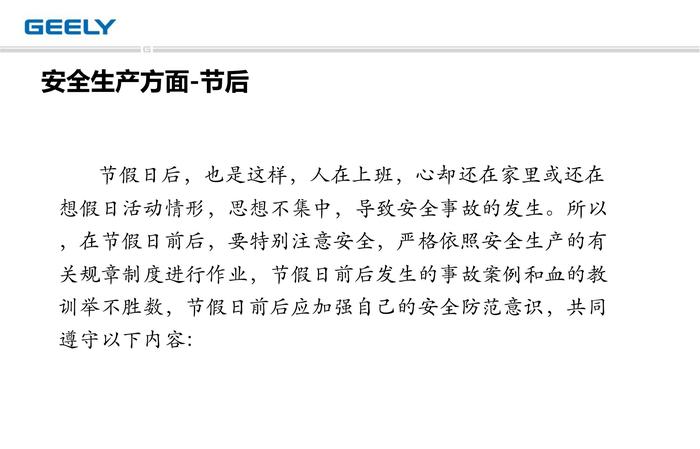 GEELY

安全生产方面-节后

节假日后，也是这样，人在上班，心却还在家里或还在想假日活动情形，思想不集中，导致安全事故的发生。所以，在节假日前后，要特别注意安全，严格依照安全生产的有关规章制度进行作业，节假日前后发生的事故案例和血的教训举不胜数，节假日前后应加强自己的安全防范意识，共同遵守以下内容: